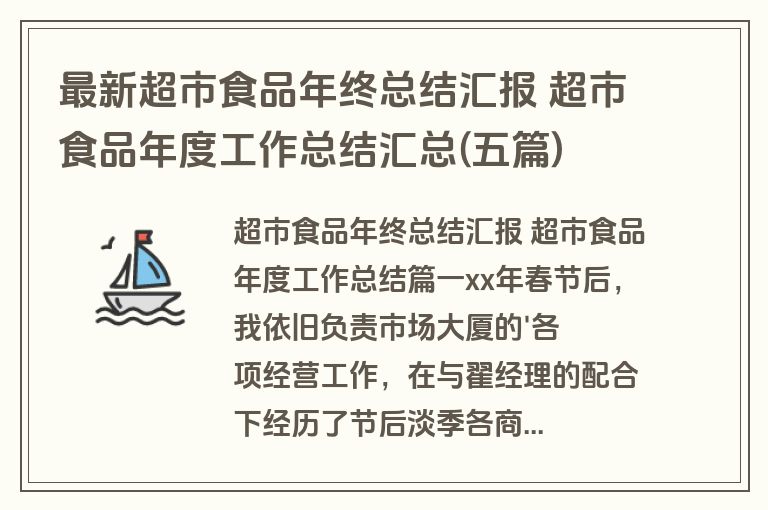 最新超市食品年终总结汇报 超市食品年度工作总结汇总(五篇)

超市食品年终总结汇报 超市食品年度工作总结篇一xx年春节后，我依旧负责市场大厦的'各项经营工作，在与翟经理的配合下经历了节后淡季各商...